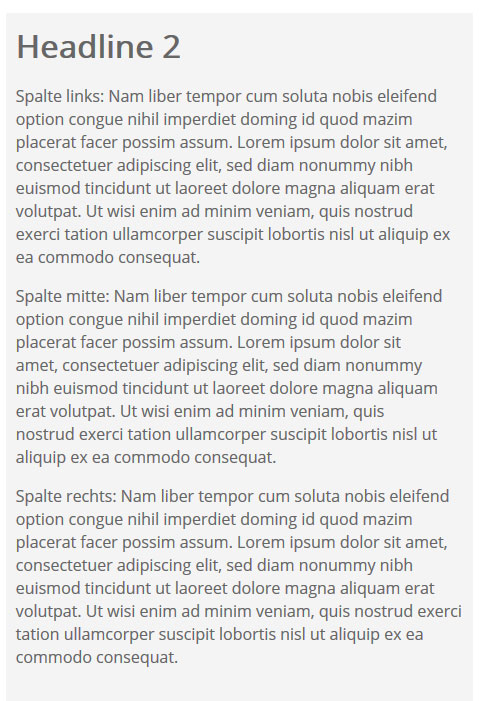 Headline 2

Spalte links: Nam liber tempor cum soluta nobis eleifend option congue nihil imperdiet doming id quod mazim placerat facer possim assum. Lorem ipsum dolor sit amet, consectetuer adipiscing elit, sed diam nonummy nibh euismod tincidunt ut laoreet dolore magna aliquam erat volutpat. Ut wisi enim ad minim veniam, quis nostrud exerci tation ullamcorper suscipit lobortis nisl ut aliquip ex ea commodo consequat.

Spalte mitte: Nam liber tempor cum soluta nobis eleifend option congue nihil imperdiet doming id quod mazim placerat facer possim assum. Lorem ipsum dolor sit amet, consectetuer adipiscing elit, sed diam nonummy nibh euismod tincidunt ut laoreet dolore magna aliquam erat volutpat. Ut wisi enim ad minim veniam, quis nostrud exerci tation ullamcorper suscipit lobortis nisl ut aliquip ex ea commodo consequat.

Spalte rechts: Nam liber tempor cum soluta nobis eleifend option congue nihil imperdiet doming id quod mazim placerat facer possim assum. Lorem ipsum dolor sit amet, consectetuer adipiscing elit, sed diam nonummy nibh euismod tincidunt ut laoreet dolore magna aliquam erat volutpat. Ut wisi enim ad minim veniam, quis nostrud exerci tation ullamcorper suscipit lobortis nisl ut aliquip ex ea commodo consequat.